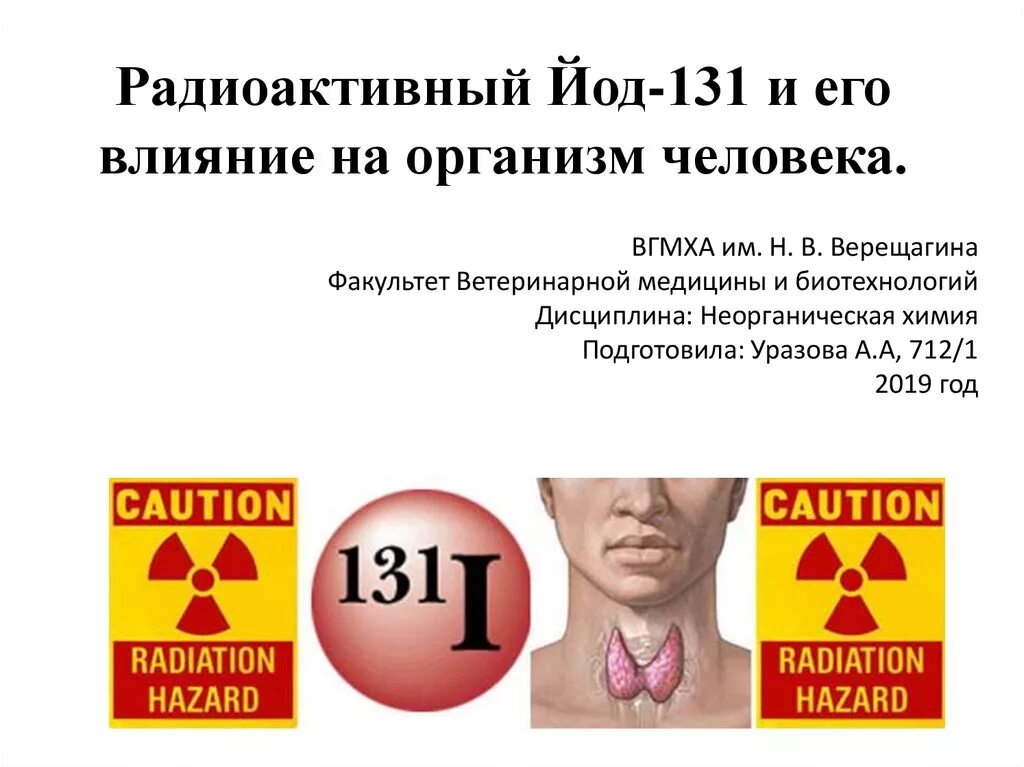 Радиоактивный Йод-131 и его влияние на организм человека.

ВГМХА им. Н. В. Верещагина
Факультет Ветеринарной медицины и биотехнологий
Дисциплина: Неорганическая химия
Подготовила: Уразова А.А, 712/1
2019 год

CAUTION
RADIATION HAZARD

$^{131}I$

CAUTION
RADIATION HAZARD